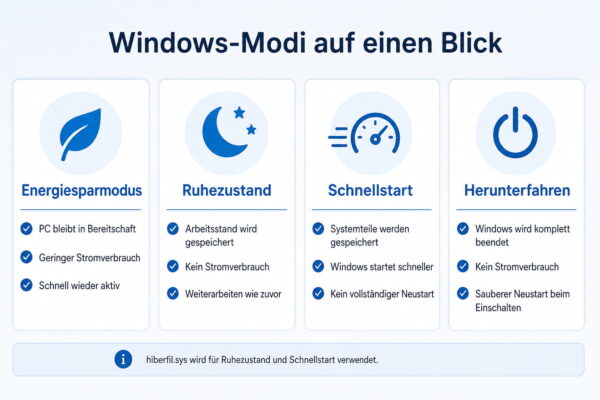 Windows-Modi auf einen Blick

Energiesparmodus

PC bleibt in Bereitschaft

Geringer Stromverbrauch

Schnell wieder aktiv

Ruhezustand

Arbeitsstand wird gespeichert

Kein Stromverbrauch

Weiterarbeiten wie zuvor

Schnellstart

Systemteile werden gespeichert

Windows startet schneller

Kein vollständiger Neustart

Herunterfahren

Windows wird komplett beendet

Kein Stromverbrauch

Sauberer Neustart beim Einschalten

hiberfil.sys wird für Ruhezustand und Schnellstart verwendet.